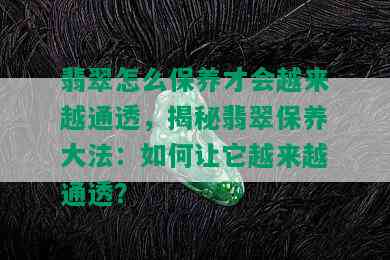 翡翠怎么保养才会越来越通透，揭秘翡翠保养大法：如何让它越来越通透?